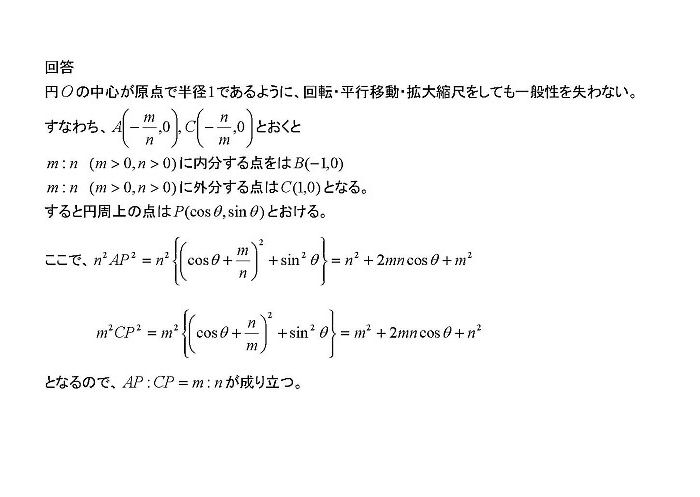 回答
円$O$の中心が原点で半径1であるように、回転・平行移動・拡大縮尺をしても一般性を失わない。
すなわち、$A\left(-\frac{m}{n},0\right), C\left(-\frac{n}{m},0\right)$とおくと
$m:n \quad (m>0, n>0)$に内分する点をは$B(-1,0)$
$m:n \quad (m>0, n>0)$に外分する点は$C(1,0)$となる。
すると円周上の点は$P(\cos\theta, \sin\theta)$とおける。

ここで、$n^2AP^2 = n^2\left\{\left(\cos\theta+\frac{m}{n}\right)^2+\sin^2\theta\right\} = n^2+2mn\cos\theta+m^2$

$m^2CP^2 = m^2\left\{\left(\cos\theta+\frac{n}{m}\right)^2+\sin^2\theta\right\} = m^2+2mn\cos\theta+n^2$

となるので、$AP:CP = m:n$が成り立つ。